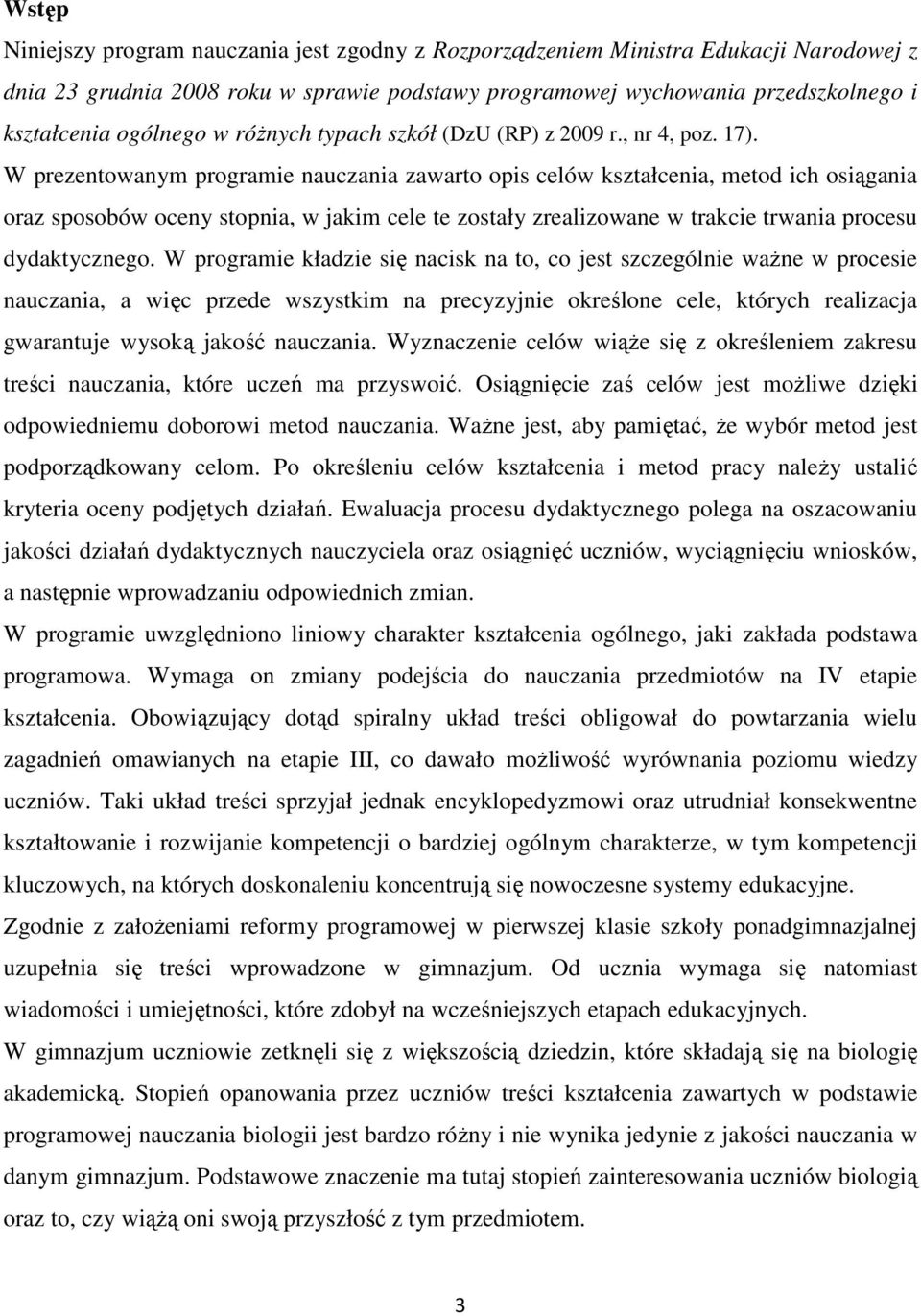 Wstęp

Niniejszy program nauczania jest zgodny z Rozporządzeniem Ministra Edukacji Narodowej z dnia 23 grudnia 2008 roku w sprawie podstawy programowej wychowania przedszkolnego i kształcenia ogólnego w różnych typach szkół (DzU (RP) z 2009 r., nr 4, poz. 17).

W prezentowanym programie nauczania zawarto opis celów kształcenia, metod ich osiągania oraz sposobów oceny stopnia, w jakim cele te zostały zrealizowane w trakcie trwania procesu dydaktycznego. W programie kładzie się nacisk na to, co jest szczególnie ważne w procesie nauczania, a więc przede wszystkim na precyzyjnie określone cele, których realizacja gwarantuje wysoką jakość nauczania. Wyznaczenie celów wiąże się z określeniem zakresu treści nauczania, które uczeń ma przyswoić. Osiągnięcie zaś celów jest możliwe dzięki odpowiedniemu doborowi metod nauczania. Ważne jest, aby pamiętać, że wybór metod jest podporządkowany celom. Po określeniu celów kształcenia i metod pracy należy ustalić kryteria oceny podjętych działań. Ewaluacja procesu dydaktycznego polega na oszacowaniu jakości działań dydaktycznych nauczyciela oraz osiągnięć uczniów, wyciągnięciu wniosków, a następnie wprowadzaniu odpowiednich zmian.

W programie uwzględniono liniowy charakter kształcenia ogólnego, jaki zakłada podstawa programowa. Wymaga on zmiany podejścia do nauczania przedmiotów na IV etapie kształcenia. Obowiązujący dotąd spiralny układ treści obligował do powtarzania wielu zagadnień omawianych na etapie III, co dawało możliwość wyrównania poziomu wiedzy uczniów. Taki układ treści sprzyjał jednak encyklopedyzmowi oraz utrudniał konsekwentne kształtowanie i rozwijanie kompetencji o bardziej ogólnym charakterze, w tym kompetencji kluczowych, na których doskonaleniu koncentrują się nowoczesne systemy edukacyjne.

Zgodnie z założeniami reformy programowej w pierwszej klasie szkoły ponadgimnazjalnej uzupełnia się treści wprowadzone w gimnazjum. Od ucznia wymaga się natomiast wiadomości i umiejętności, które zdobył na wcześniejszych etapach edukacyjnych.

W gimnazjum uczniowie zetknęli się z większością dziedzin, które składają się na biologię akademicką. Stopień opanowania przez uczniów treści kształcenia zawartych w podstawie programowej nauczania biologii jest bardzo różny i nie wynika jedynie z jakości nauczania w danym gimnazjum. Podstawowe znaczenie ma tutaj stopień zainteresowania uczniów biologią oraz to, czy wiążą oni swoją przyszłość z tym przedmiotem.

3